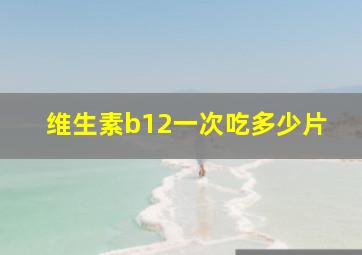 维生素b12一次吃多少片